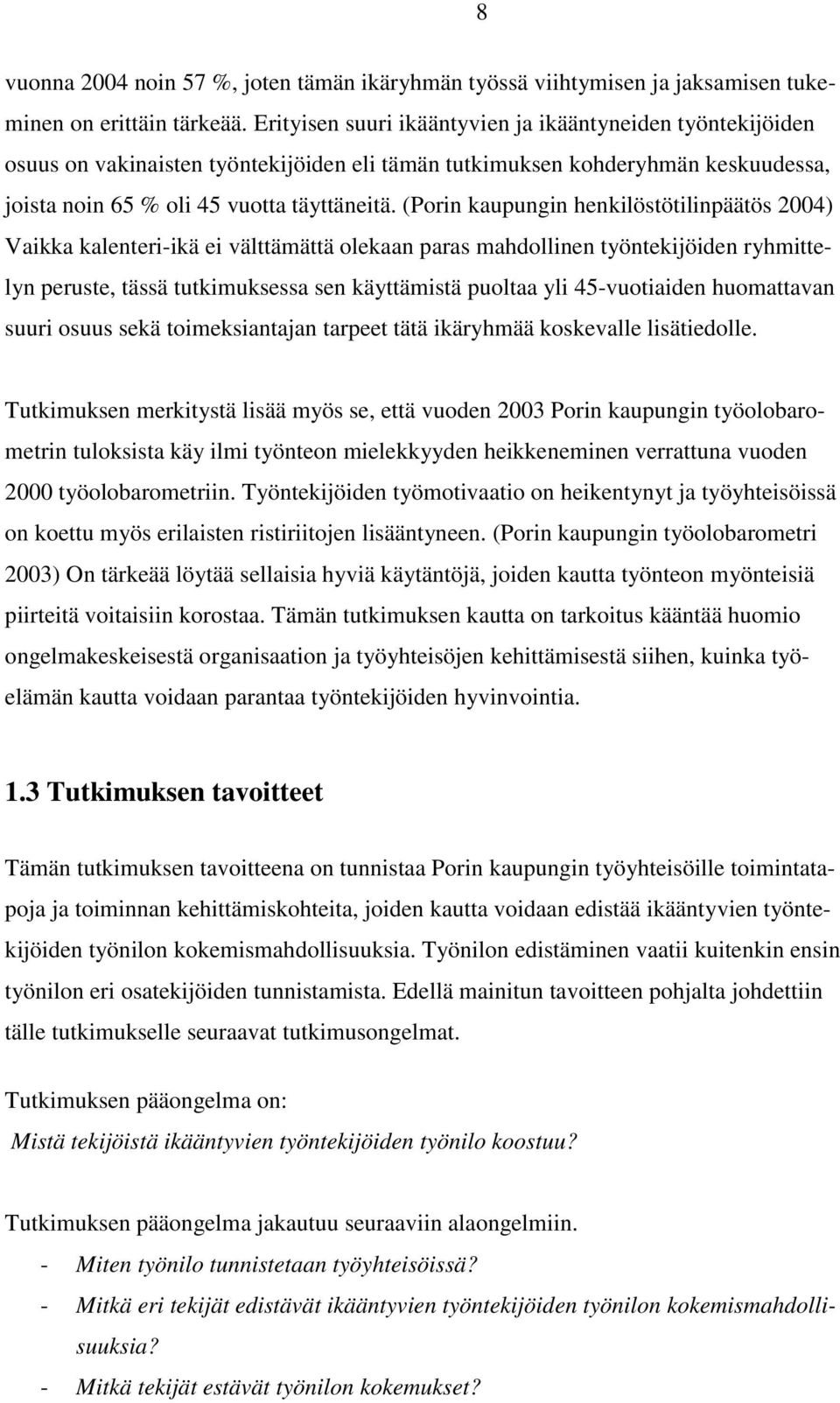 8

vuonna 2004 noin 57 %, joten tämän ikäryhmän työssä viihtymisen ja jaksamisen tukeminen on erittäin tärkeää. Erityisen suuri ikääntyvien ja ikääntyneiden työntekijöiden osuus on vakinaisten työntekijöiden eli tämän tutkimuksen kohderyhmän keskuudessa, joista noin 65 % oli 45 vuotta täyttäneitä. (Porin kaupungin henkilöstötilinpäätös 2004) Vaikka kalenteri-ikä ei välttämättä olekaan paras mahdollinen työntekijöiden ryhmittelyn peruste, tässä tutkimuksessa sen käyttämistä puoltaa yli 45-vuotiaiden huomattavan suuri osuus sekä toimeksiantajan tarpeet tätä ikäryhmää koskevalle lisätiedolle.

Tutkimuksen merkitystä lisää myös se, että vuoden 2003 Porin kaupungin työolobarometrin tuloksista käy ilmi työnteon mielekkyyden heikkeneminen verrattuna vuoden 2000 työolobarometriin. Työntekijöiden työmotivaatio on heikentynyt ja työyhteisöissä on koettu myös erilaisten ristiriitojen lisääntyneen. (Porin kaupungin työolobarometri 2003) On tärkeää löytää sellaisia hyviä käytäntöjä, joiden kautta työnteon myönteisiä piirteitä voitaisiin korostaa. Tämän tutkimuksen kautta on tarkoitus kääntää huomio ongelmakeskeisestä organisaation ja työyhteisöjen kehittämisestä siihen, kuinka työelämän kautta voidaan parantaa työntekijöiden hyvinvointia.

1.3 Tutkimuksen tavoitteet

Tämän tutkimuksen tavoitteena on tunnistaa Porin kaupungin työyhteisöille toimintatapoja ja toiminnan kehittämiskohteita, joiden kautta voidaan edistää ikääntyvien työntekijöiden työnilon kokemismahdollisuuksia. Työnilon edistäminen vaatii kuitenkin ensin työnilon eri osatekijöiden tunnistamista. Edellä mainitun tavoitteen pohjalta johdettiin tälle tutkimukselle seuraavat tutkimusongelmat.

Tutkimuksen pääongelma on:
Mistä tekijöistä ikääntyvien työntekijöiden työnilo koostuu?

Tutkimuksen pääongelma jakautuu seuraaviin alaongelmiin.
- Miten työnilo tunnistetaan työyhteisöissä?
- Mitkä eri tekijät edistävät ikääntyvien työntekijöiden työnilon kokemismahdollisuuksia?
- Mitkä tekijät estävät työnilon kokemukset?